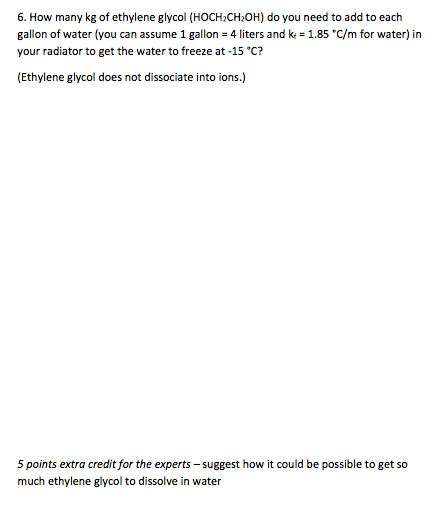 6. How many kg of ethylene glycol ($HOCH_2CH_2OH$) do you need to add to each gallon of water (you can assume 1 gallon = 4 liters and $k_f$ = 1.85 °C/m for water) in your radiator to get the water to freeze at -15 °C?

(Ethylene glycol does not dissociate into ions.)

5 points extra credit for the experts – suggest how it could be possible to get so much ethylene glycol to dissolve in water